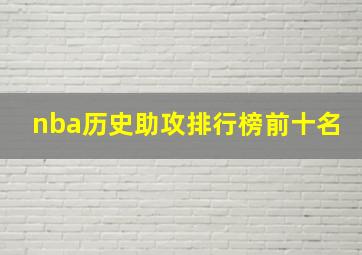 nba历史助攻排行榜前十名